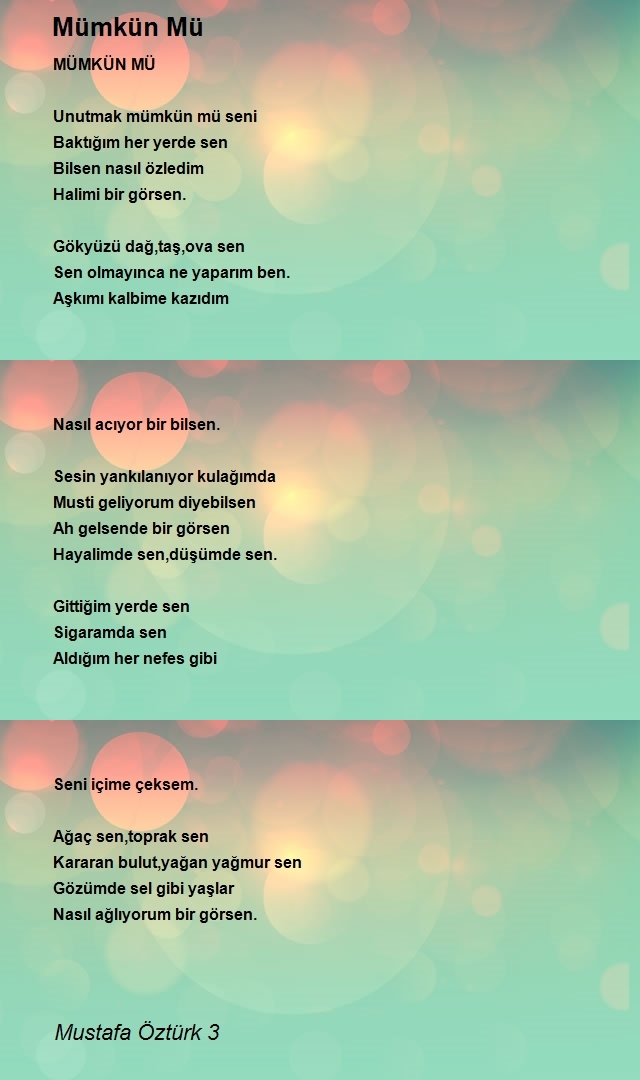 Mümkün Mü

MÜMKÜN MÜ

Unutmak mümkün mü seni
Baktığım her yerde sen
Bilsen nasıl özledim
Halimi bir görsen.

Gökyüzü dağ,taş,ova sen
Sen olmayınca ne yaparım ben.
Aşkımı kalbime kazıdım

Nasıl acıyor bir bilsen.

Sesin yankılanıyor kulağımda
Musti geliyorum diyebilsen
Ah gelsende bir görsen
Hayalimde sen,düşümde sen.

Gittiğim yerde sen
Sigaramda sen
Aldığım her nefes gibi

Seni içime çeksem.

Ağaç sen,toprak sen
Kararan bulut,yağan yağmur sen
Gözümde sel gibi yaşlar
Nasıl ağlıyorum bir görsen.

Mustafa Öztürk 3